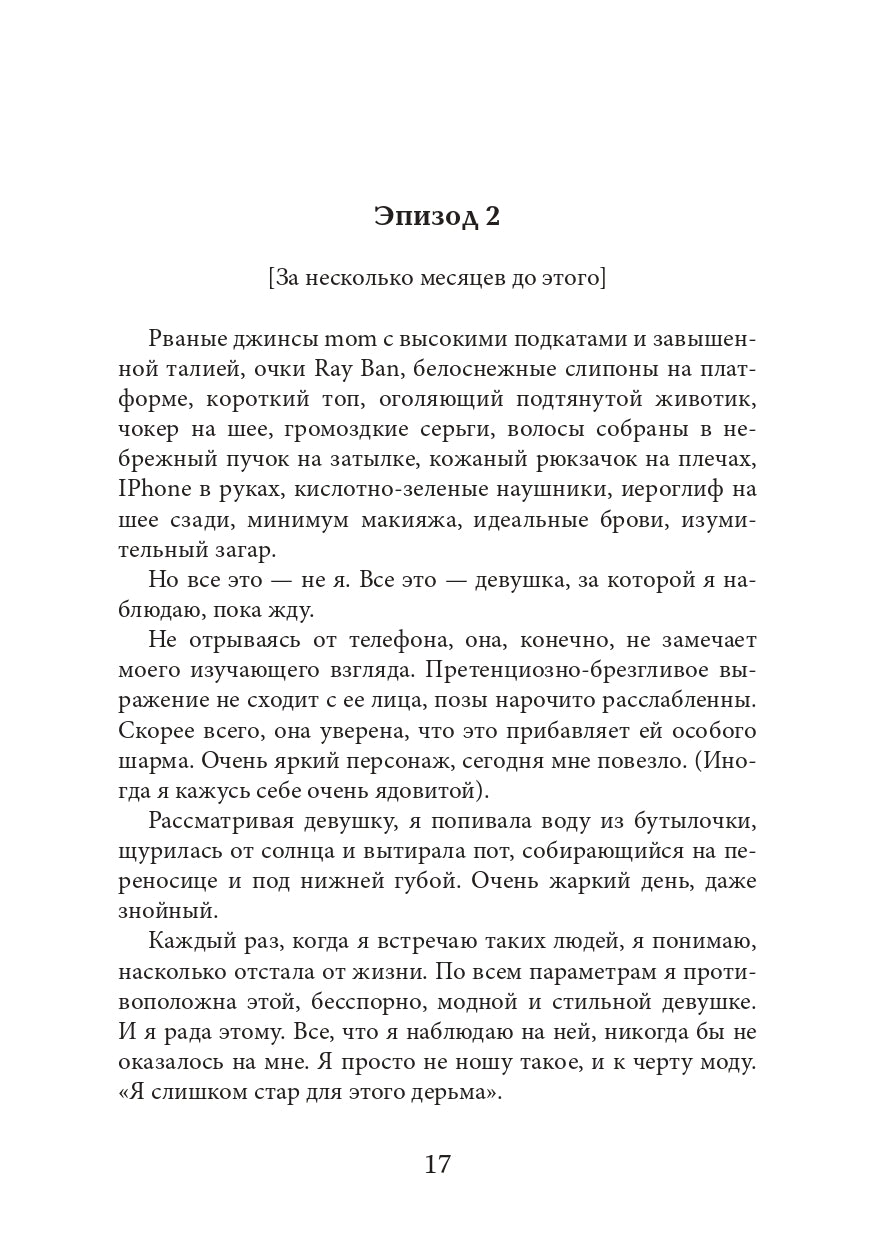 Эпизод 2

[За несколько месяцев до этого]

Рваные джинсы mom с высокими подкатами и завышенной талией, очки Ray Ban, белоснежные слипоны на платформе, короткий топ, оголяющий подтянутой животик, чокер на шее, громоздкие серьги, волосы собраны в небрежный пучок на затылке, кожаный рюкзачок на плечах, IPhone в руках, кислотно-зеленые наушники, иероглиф на шее сзади, минимум макияжа, идеальные брови, изумительный загар.

Но все это — не я. Все это — девушка, за которой я наблюдаю, пока жду.

Не отрываясь от телефона, она, конечно, не замечает моего изучающего взгляда. Претенциозно-брезгливое выражение не сходит с ее лица, позы нарочито расслабленны. Скорее всего, она уверена, что это прибавляет ей особого шарма. Очень яркий персонаж, сегодня мне повезло. (Иногда я кажусь себе очень ядовитой).

Рассматривая девушку, я попивала воду из бутылочки, щурилась от солнца и вытирала пот, собирающийся на переносице и под нижней губой. Очень жаркий день, даже знойный.

Каждый раз, когда я встречаю таких людей, я понимаю, насколько отстала от жизни. По всем параметрам я противоположна этой, бесспорно, модной и стильной девушке. И я рада этому. Все, что я наблюдаю на ней, никогда бы не оказалось на мне. Я просто не ношу такое, и к черту моду. «Я слишком стар для этого дерьма».

17